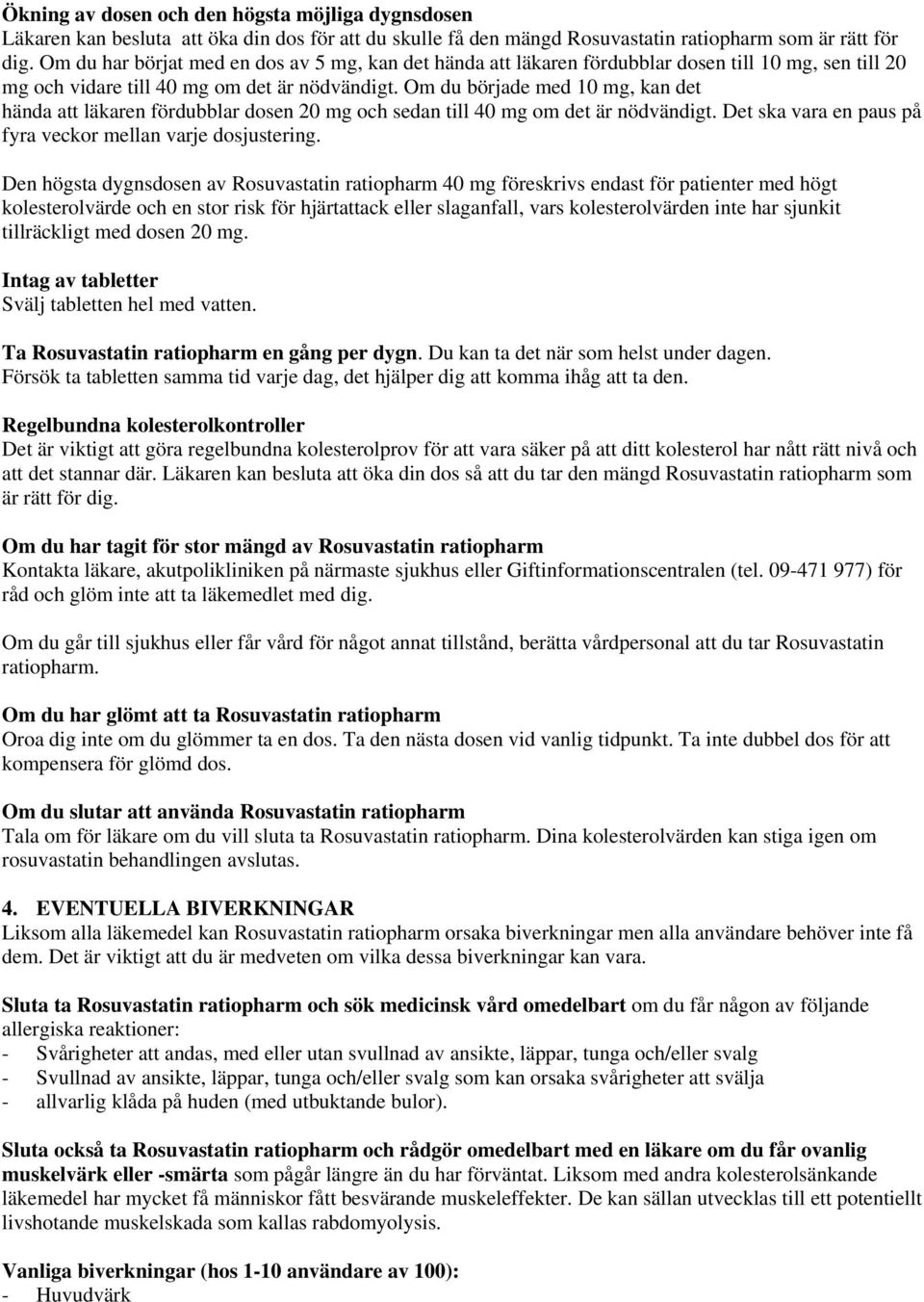 Ökning av dosen och den högsta möjliga dygnsdosen
Läkaren kan besluta att öka din dos för att du skulle få den mängd Rosuvastatin ratiopharm som är rätt för dig. Om du har börjat med en dos av 5 mg, kan det hända att läkaren fördubblar dosen till 10 mg, sen till 20 mg och vidare till 40 mg om det är nödvändigt. Om du började med 10 mg, kan det hända att läkaren fördubblar dosen 20 mg och sedan till 40 mg om det är nödvändigt. Det ska vara en paus på fyra veckor mellan varje dosjustering.

Den högsta dygnsdosen av Rosuvastatin ratiopharm 40 mg föreskrivs endast för patienter med högt kolesterolvärde och en stor risk för hjärtattack eller slaganfall, vars kolesterolvärden inte har sjunkit tillräckligt med dosen 20 mg.

Intag av tabletter
Svälj tabletten hel med vatten.

Ta Rosuvastatin ratiopharm en gång per dygn. Du kan ta det när som helst under dagen. Försök ta tabletten samma tid varje dag, det hjälper dig att komma ihåg att ta den.

Regelbundna kolesterolkontroller
Det är viktigt att göra regelbundna kolesterolprov för att vara säker på att ditt kolesterol har nått rätt nivå och att det stannar där. Läkaren kan besluta att öka din dos så att du tar den mängd Rosuvastatin ratiopharm som är rätt för dig.

Om du har tagit för stor mängd av Rosuvastatin ratiopharm
Kontakta läkare, akutpolikliniken på närmaste sjukhus eller Giftinformationscentralen (tel. 09-471 977) för råd och glöm inte att ta läkemedlet med dig.

Om du går till sjukhus eller får vård för något annat tillstånd, berätta vårdpersonal att du tar Rosuvastatin ratiopharm.

Om du har glömt att ta Rosuvastatin ratiopharm
Oroa dig inte om du glömmer ta en dos. Ta den nästa dosen vid vanlig tidpunkt. Ta inte dubbel dos för att kompensera för glömd dos.

Om du slutar att använda Rosuvastatin ratiopharm
Tala om för läkare om du vill sluta ta Rosuvastatin ratiopharm. Dina kolesterolvärden kan stiga igen om rosuvastatin behandlingen avslutas.

4. EVENTUELLA BIVERKNINGAR
Liksom alla läkemedel kan Rosuvastatin ratiopharm orsaka biverkningar men alla användare behöver inte få dem. Det är viktigt att du är medveten om vilka dessa biverkningar kan vara.

Sluta ta Rosuvastatin ratiopharm och sök medicinsk vård omedelbart om du får någon av följande allergiska reaktioner:
- Svårigheter att andas, med eller utan svullnad av ansikte, läppar, tunga och/eller svalg
- Svullnad av ansikte, läppar, tunga och/eller svalg som kan orsaka svårigheter att svälja
- allvarlig klåda på huden (med utbuktande bulor).

Sluta också ta Rosuvastatin ratiopharm och rådgör omedelbart med en läkare om du får ovanlig muskelvärk eller -smärta som pågår längre än du har förväntat. Liksom med andra kolesterolsänkande läkemedel har mycket få människor fått besvärande muskeleffekter. De kan sällan utvecklas till ett potentiellt livshotande muskelskada som kallas rabdomyolysis.

Vanliga biverkningar (hos 1-10 användare av 100):
- Huvudvärk